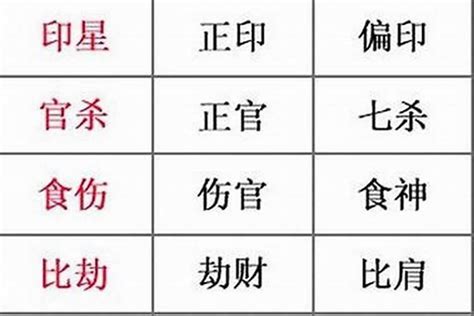 | 印星 | 正印 | 偏印 |
|---|---|---|
| 官杀 | 正官 | 七杀 |
| 食伤 | 伤官 | 食神 |
| 比劫 | 劫财 | 比肩 |